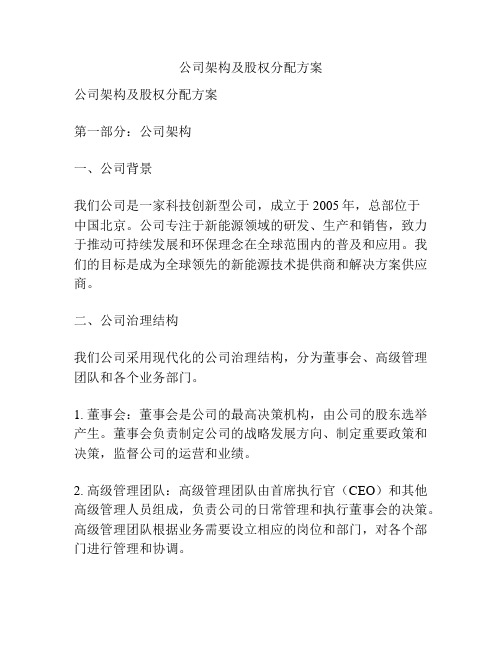 公司架构及股权分配方案

公司架构及股权分配方案

第一部分：公司架构

一、公司背景

我们公司是一家科技创新型公司，成立于 2005 年，总部位于中国北京。公司专注于新能源领域的研发、生产和销售，致力于推动可持续发展和环保理念在全球范围内的普及和应用。我们的目标是成为全球领先的新能源技术提供商和解决方案供应商。

二、公司治理结构

我们公司采用现代化的公司治理结构，分为董事会、高级管理团队和各个业务部门。

1. 董事会：董事会是公司的最高决策机构，由公司的股东选举产生。董事会负责制定公司的战略发展方向、制定重要政策和决策，监督公司的运营和业绩。

2. 高级管理团队：高级管理团队由首席执行官（CEO）和其他高级管理人员组成，负责公司的日常管理和执行董事会的决策。高级管理团队根据业务需要设立相应的岗位和部门，对各个部门进行管理和协调。